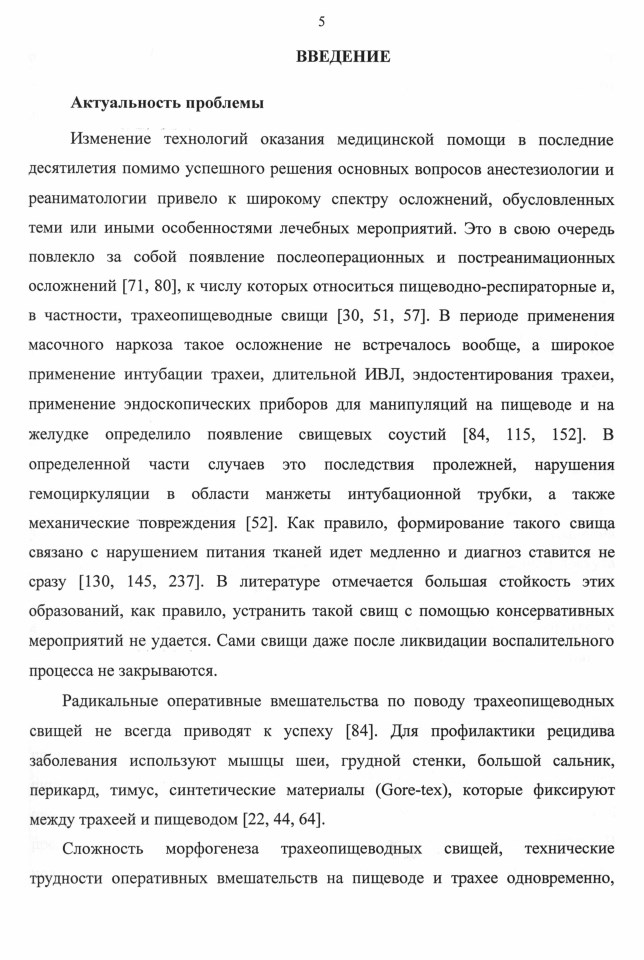 5

ВВЕДЕНИЕ

Актуальность проблемы

Изменение технологий оказания медицинской помощи в последние десятилетия помимо успешного решения основных вопросов анестезиологии и реаниматологии привело к широкому спектру осложнений, обусловленных теми или иными особенностями лечебных мероприятий. Это в свою очередь повлекло за собой появление послеоперационных и постреанимационных осложнений [71, 80], к числу которых относиться пищеводно-респираторные и, в частности, трахеопищеводные свищи [30, 51, 57]. В периоде применения масочного наркоза такое осложнение не встречалось вообще, а широкое применение интубации трахеи, длительной ИВЛ, эндостентирования трахеи, применение эндоскопических приборов для манипуляций на пищеводе и на желудке определило появление свищевых соустий [84, 115, 152]. В определенной части случаев это последствия пролежней, нарушения гемоциркуляции в области манжеты интубационной трубки, а также механические повреждения [52]. Как правило, формирование такого свища связано с нарушением питания тканей идет медленно и диагноз ставится не сразу [130, 145, 237]. В литературе отмечается большая стойкость этих образований, как правило, устранить такой свищ с помощью консервативных мероприятий не удается. Сами свищи даже после ликвидации воспалительного процесса не закрываются.

Радикальные оперативные вмешательства по поводу трахеопищеводных свищей не всегда приводят к успеху [84]. Для профилактики рецидива заболевания используют мышцы шеи, грудной стенки, большой сальник, перикард, тимус, синтетические материалы (Gore-tex), которые фиксируют между трахеей и пищеводом [22, 44, 64].

Сложность морфогенеза трахеопищеводных свищей, технические трудности оперативных вмешательств на пищеводе и трахее одновременно,